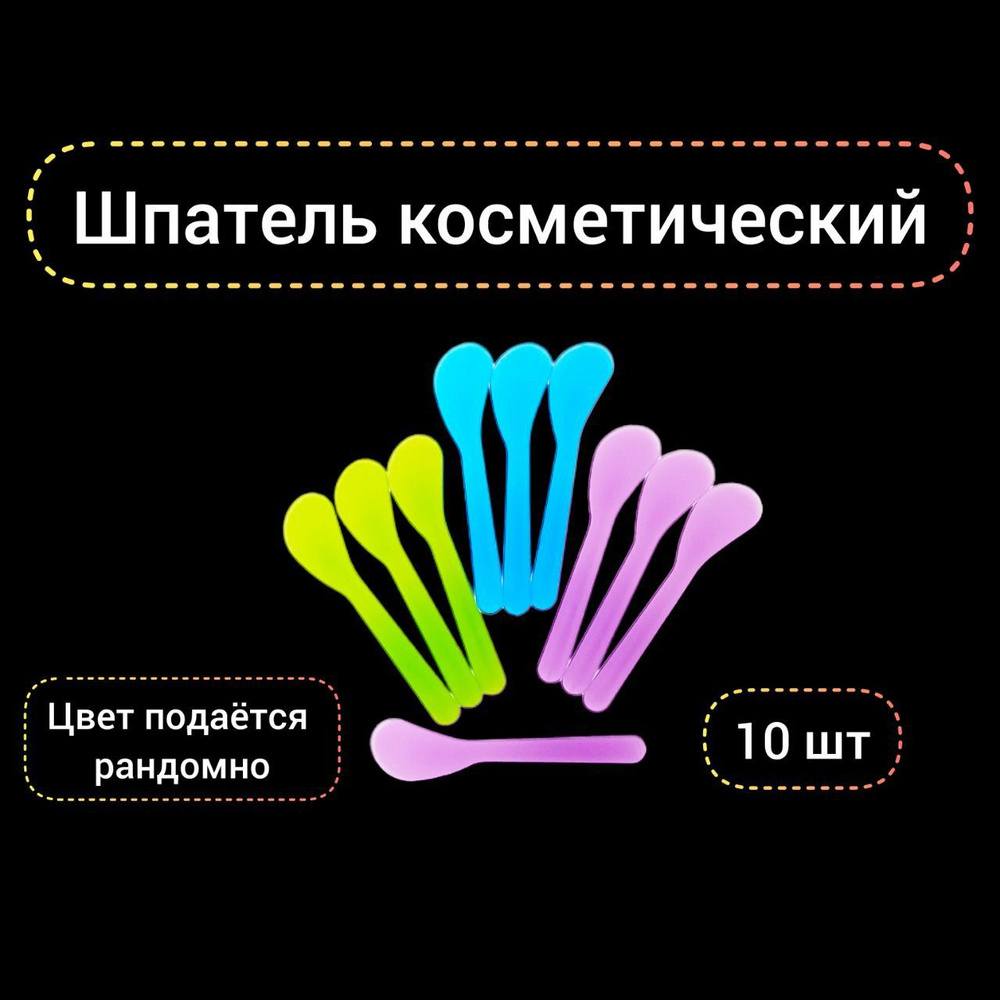 Шпатель косметический

Цвет подаётся рандомно

10 шт